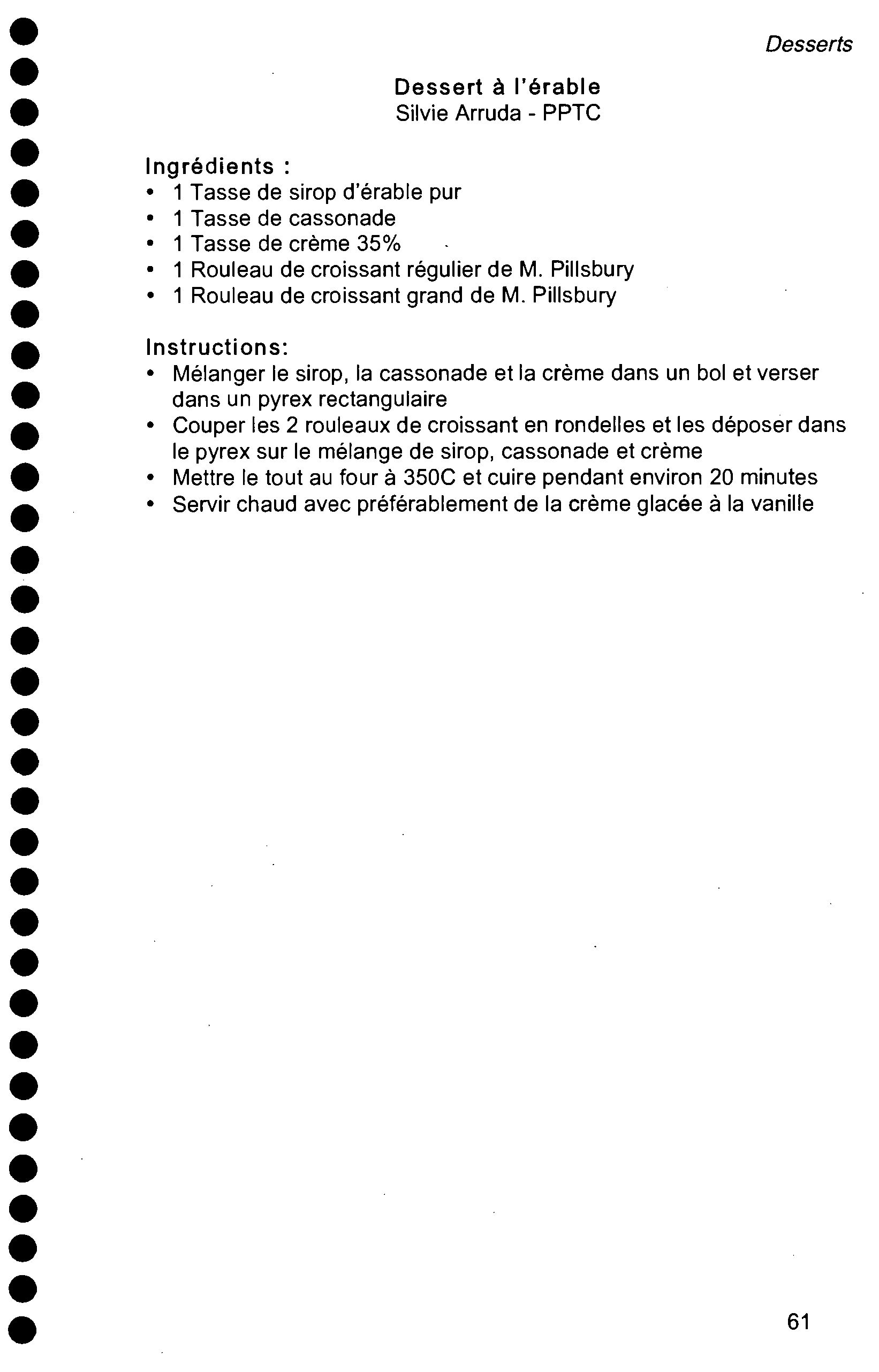 Desserts

Dessert à l'érable
Silvie Arruda - PPTC

Ingrédients :
• 1 Tasse de sirop d'érable pur
• 1 Tasse de cassonade
• 1 Tasse de crème 35%
• 1 Rouleau de croissant régulier de M. Pillsbury
• 1 Rouleau de croissant grand de M. Pillsbury

Instructions:
• Mélanger le sirop, la cassonade et la crème dans un bol et verser dans un pyrex rectangulaire
• Couper les 2 rouleaux de croissant en rondelles et les déposer dans le pyrex sur le mélange de sirop, cassonade et crème
• Mettre le tout au four à 350C et cuire pendant environ 20 minutes
• Servir chaud avec préférablement de la crème glacée à la vanille

61